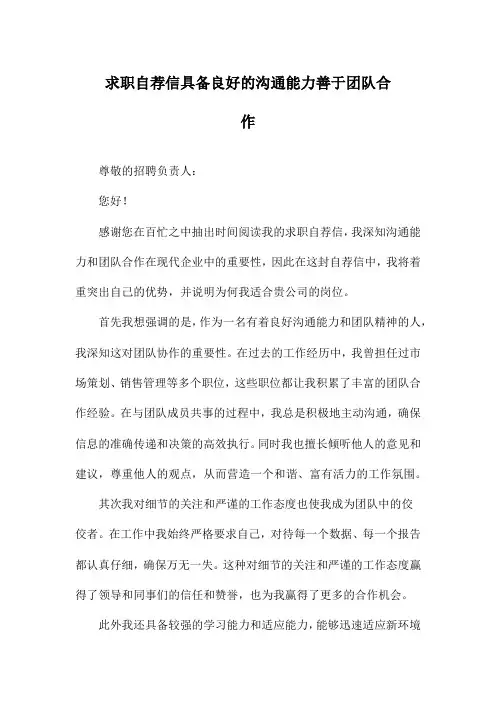 求职自荐信具备良好的沟通能力善于团队合作

尊敬的招聘负责人：

您好！

感谢您在百忙之中抽出时间阅读我的求职自荐信，我深知沟通能力和团队合作在现代企业中的重要性，因此在这封自荐信中，我将着重突出自己的优势，并说明为何我适合贵公司的岗位。

首先我想强调的是，作为一名有着良好沟通能力和团队精神的人，我深知这对团队协作的重要性。在过去的工作经历中，我曾担任过市场策划、销售管理等多个职位，这些职位都让我积累了丰富的团队合作经验。在与团队成员共事的过程中，我总是积极地主动沟通，确保信息的准确传递和决策的高效执行。同时我也擅长倾听他人的意见和建议，尊重他人的观点，从而营造一个和谐、富有活力的工作氛围。

其次我对细节的关注和严谨的工作态度也使我成为团队中的佼佼者。在工作中我始终严格要求自己，对待每一个数据、每一个报告都认真仔细，确保万无一失。这种对细节的关注和严谨的工作态度赢得了领导和同事们的信任和赞誉，也为我赢得了更多的合作机会。

此外我还具备较强的学习能力和适应能力，能够迅速适应新环境